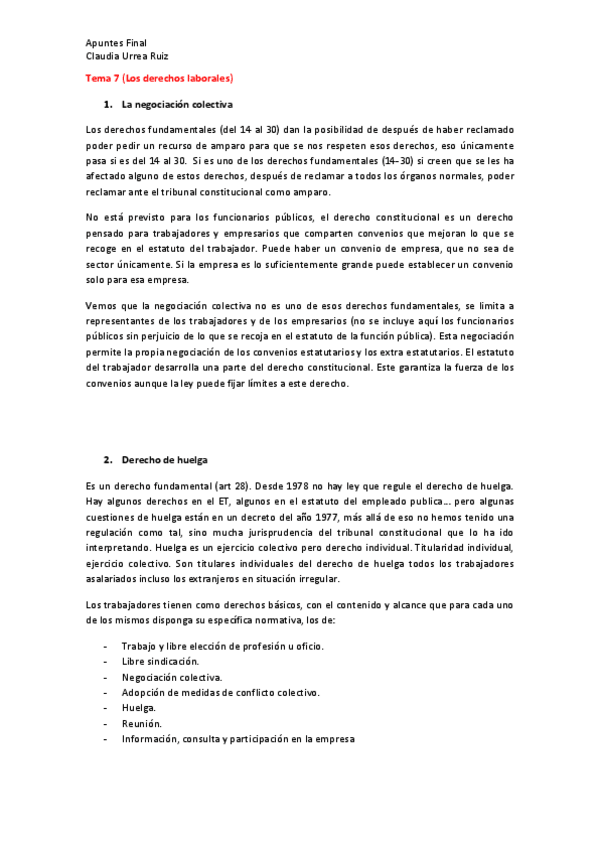 Apuntes Final
Claudia Urrea Ruiz

Tema 7 (Los derechos laborales)

1. La negociación colectiva

Los derechos fundamentales (del 14 al 30) dan la posibilidad de después de haber reclamado poder pedir un recurso de amparo para que se nos respeten esos derechos, eso únicamente pasa si es del 14 al 30. Si es uno de los derechos fundamentales (14-30) si creen que se les ha afectado alguno de estos derechos, después de reclamar a todos los órganos normales, poder reclamar ante el tribunal constitucional como amparo.

No está previsto para los funcionarios públicos, el derecho constitucional es un derecho pensado para trabajadores y empresarios que comparten convenios que mejoran lo que se recoge en el estatuto del trabajador. Puede haber un convenio de empresa, que no sea de sector únicamente. Si la empresa es lo suficientemente grande puede establecer un convenio solo para esa empresa.

Vemos que la negociación colectiva no es uno de esos derechos fundamentales, se limita a representantes de los trabajadores y de los empresarios (no se incluye aquí los funcionarios públicos sin perjuicio de lo que se recoja en el estatuto de la función pública). Esta negociación permite la propia negociación de los convenios estatutarios y los extra estatutarios. El estatuto del trabajador desarrolla una parte del derecho constitucional. Este garantiza la fuerza de los convenios aunque la ley puede fijar límites a este derecho.

2. Derecho de huelga

Es un derecho fundamental (art 28). Desde 1978 no hay ley que regule el derecho de huelga. Hay algunos derechos en el ET, algunos en el estatuto del empleado publica… pero algunas cuestiones de huelga están en un decreto del año 1977, más allá de eso no hemos tenido una regulación como tal, sino mucha jurisprudencia del tribunal constitucional que lo ha ido interpretando. Huelga es un ejercicio colectivo pero derecho individual. Titularidad individual, ejercicio colectivo. Son titulares individuales del derecho de huelga todos los trabajadores asalariados incluso los extranjeros en situación irregular.

Los trabajadores tienen como derechos básicos, con el contenido y alcance que para cada uno de los mismos disponga su específica normativa, los de:

- Trabajo y libre elección de profesión u oficio.
- Libre sindicación.
- Negociación colectiva.
- Adopción de medidas de conflicto colectivo.
- Huelga.
- Reunión.
- Información, consulta y participación en la empresa